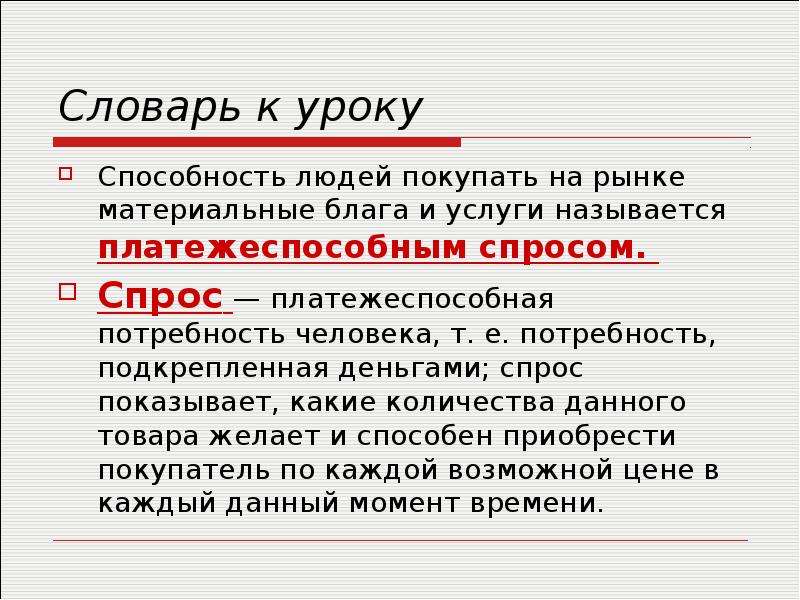 Словарь к уроку

Способность людей покупать на рынке материальные блага и услуги называется платежеспособным спросом.

Спрос — платежеспособная потребность человека, т. е. потребность, подкрепленная деньгами; спрос показывает, какие количества данного товара желает и способен приобрести покупатель по каждой возможной цене в каждый данный момент времени.